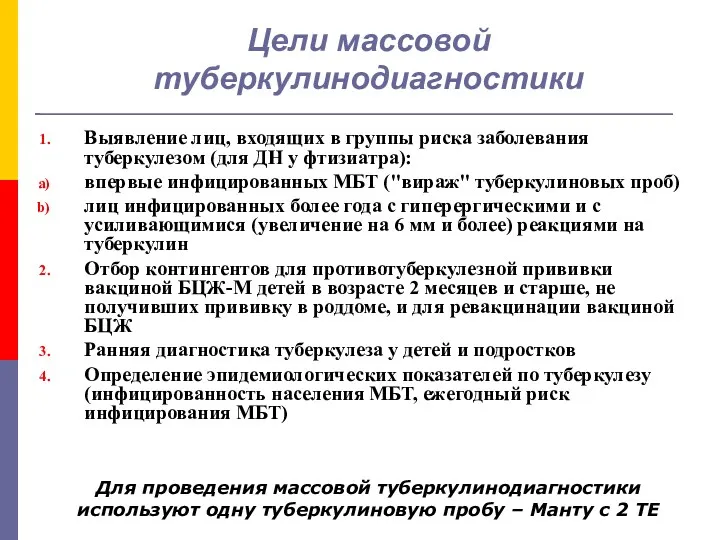 Цели массовой туберкулинодиагностики

1. Выявление лиц, входящих в группы риска заболевания туберкулезом (для ДН у фтизиатра):
a) впервые инфицированных МБТ ("вираж" туберкулиновых проб)
b) лиц инфицированных более года с гиперергическими и с усиливающимися (увеличение на 6 мм и более) реакциями на туберкулин
2. Отбор контингентов для противотуберкулезной прививки вакциной БЦЖ-М детей в возрасте 2 месяцев и старше, не получивших прививку в роддоме, и для ревакцинации вакциной БЦЖ
3. Ранняя диагностика туберкулеза у детей и подростков
4. Определение эпидемиологических показателей по туберкулезу (инфицированность населения МБТ, ежегодный риск инфицирования МБТ)

Для проведения массовой туберкулинодиагностики используют одну туберкулиновую пробу – Манту с 2 ТЕ